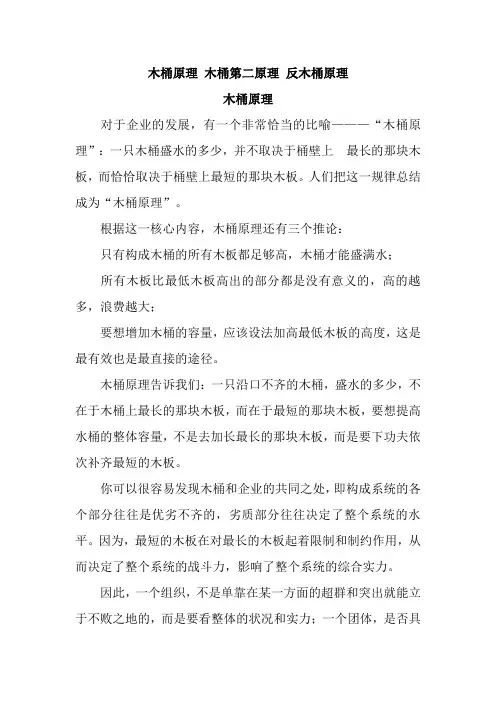 木桶原理 木桶第二原理 反木桶原理

木桶原理

对于企业的发展，有一个非常恰当的比喻———“木桶原理”：一只木桶盛水的多少，并不取决于桶壁上 最长的那块木板，而恰恰取决于桶壁上最短的那块木板。人们把这一规律总结成为“木桶原理”。

根据这一核心内容，木桶原理还有三个推论：

只有构成木桶的所有木板都足够高，木桶才能盛满水；

所有木板比最低木板高出的部分都是没有意义的，高的越多，浪费越大；

要想增加木桶的容量，应该设法加高最低木板的高度，这是最有效也是最直接的途径。

木桶原理告诉我们：一只沿口不齐的木桶，盛水的多少，不在于木桶上最长的那块木板，而在于最短的那块木板，要想提高水桶的整体容量，不是去加长最长的那块木板，而是要下功夫依次补齐最短的木板。

你可以很容易发现木桶和企业的共同之处，即构成系统的各个部分往往是优劣不齐的，劣质部分往往决定了整个系统的水平。因为，最短的木板在对最长的木板起着限制和制约作用，从而决定了整个系统的战斗力，影响了整个系统的综合实力。

因此，一个组织，不是单靠在某一方面的超群和突出就能立于不败之地的，而是要看整体的状况和实力；一个团体，是否具